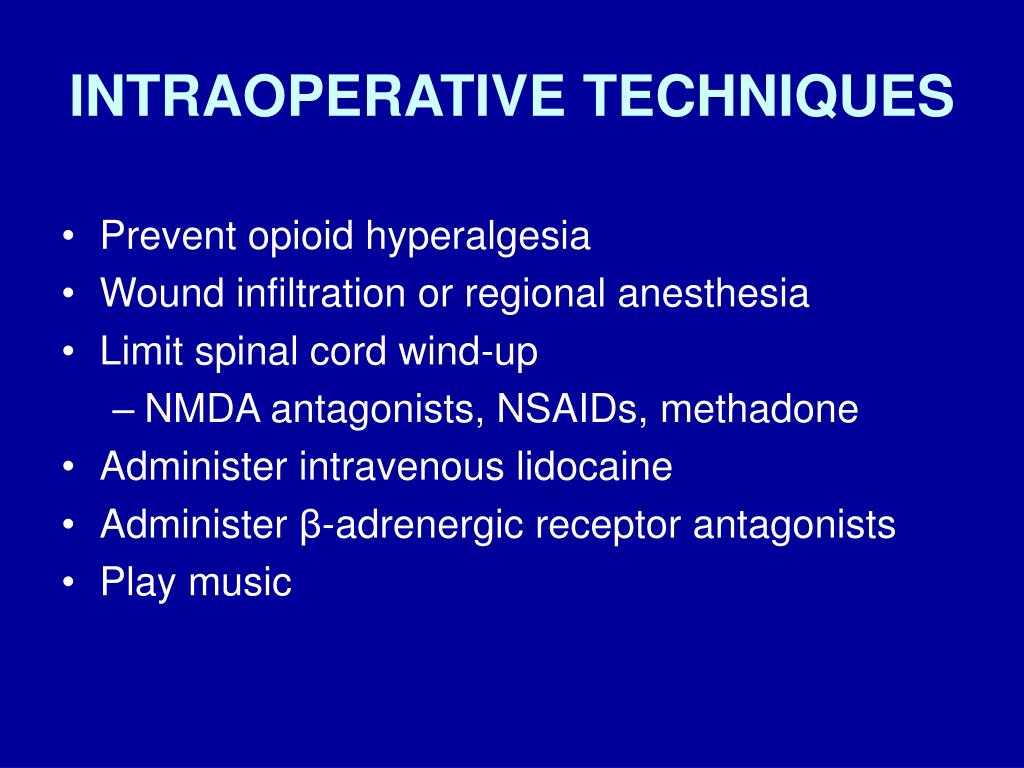 INTRAOPERATIVE TECHNIQUES

• Prevent opioid hyperalgesia
• Wound infiltration or regional anesthesia
• Limit spinal cord wind-up
– NMDA antagonists, NSAIDs, methadone
• Administer intravenous lidocaine
• Administer β-adrenergic receptor antagonists
• Play music